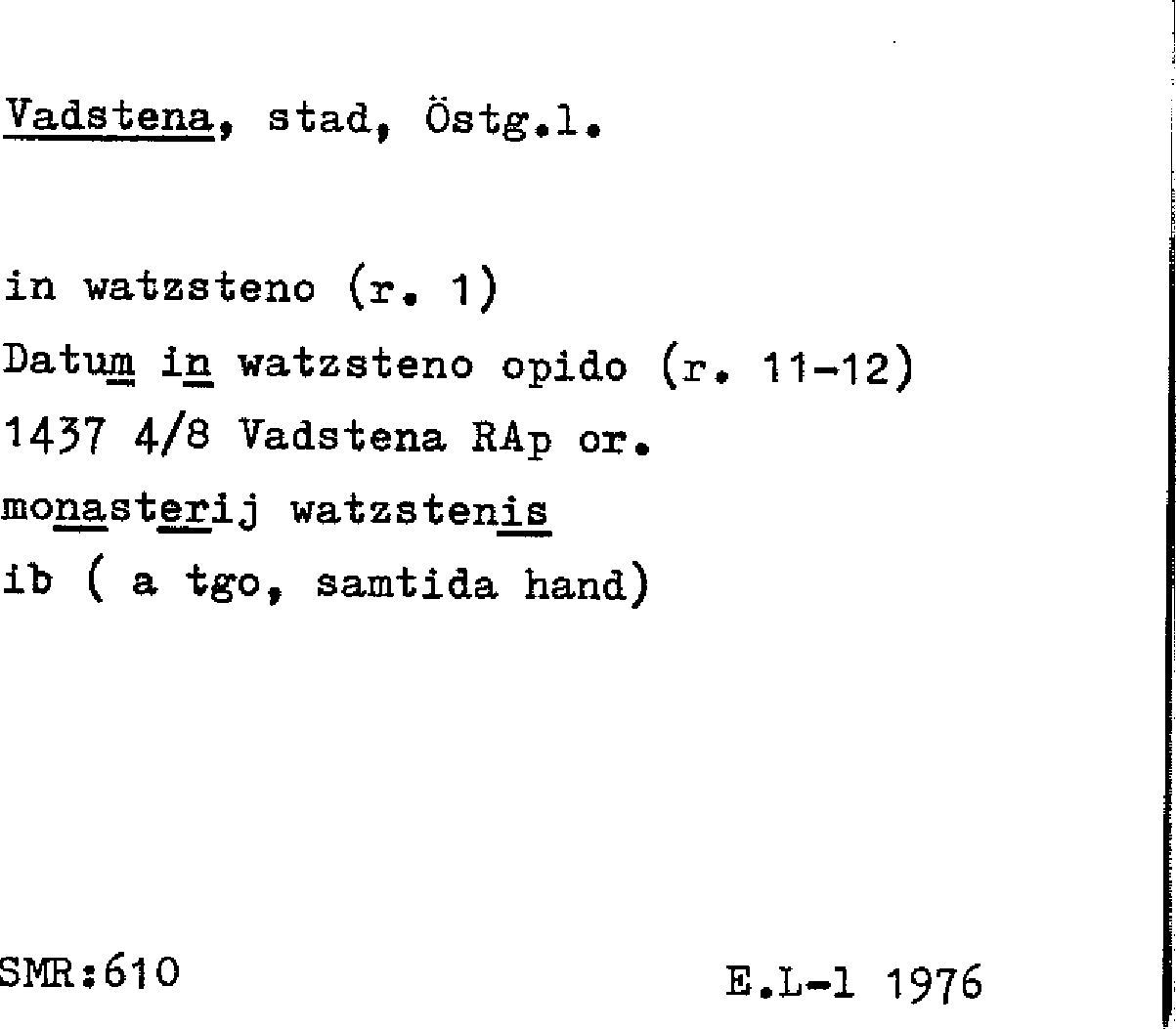 Vadstena, stad, Östg.l.

in watzsteno (r. 1)
Datum in watzsteno opido (r. 11-12)
1437 4/8 Vadstena RAp or.
monasterij watzstenis
ib ( a tgo, samtida hand)

SMR:610 E.L-l 1976